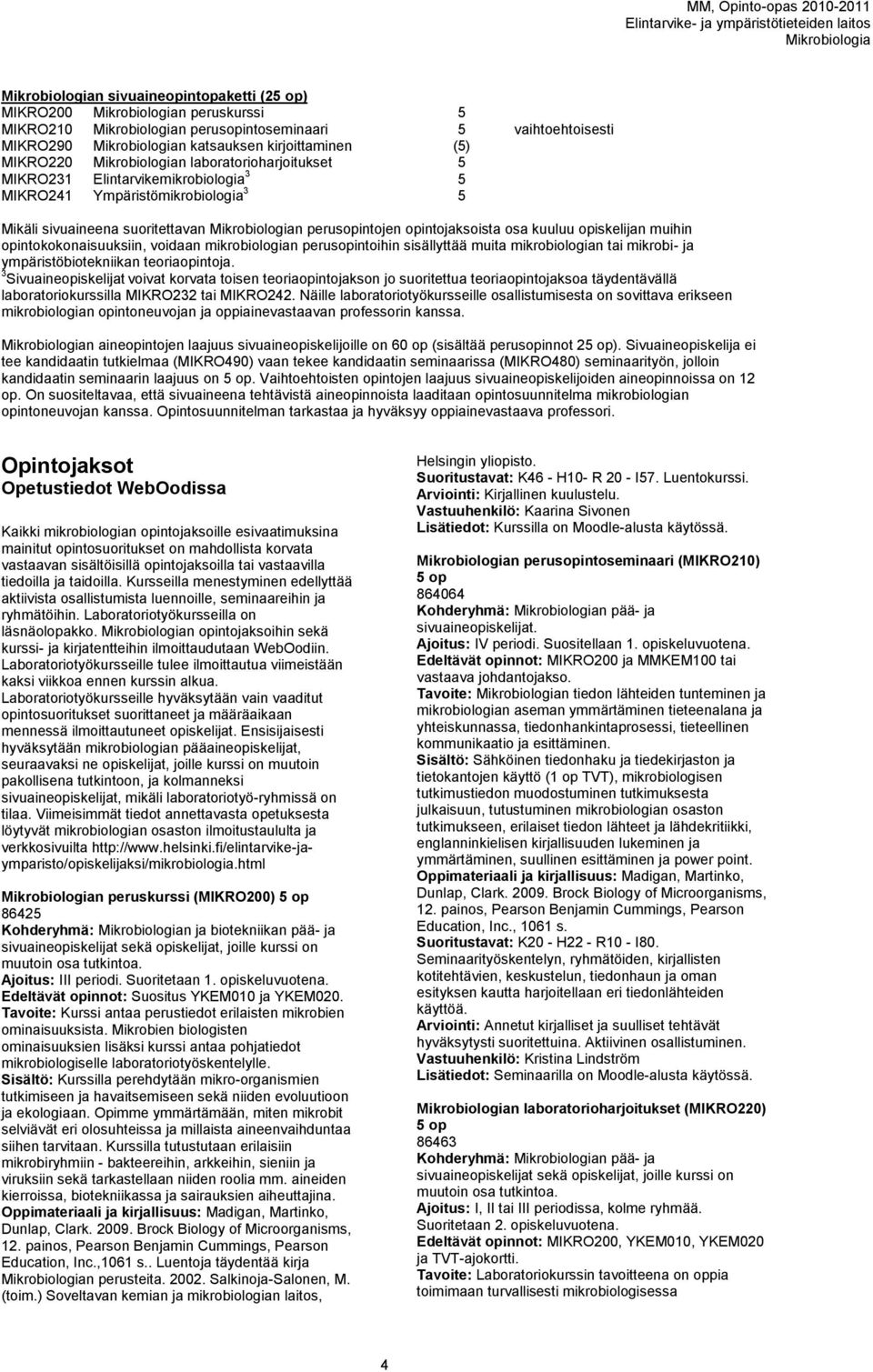 MM, Opinto-opas 2010-2011
Elintarvike- ja ympäristötieteiden laitos
Mikrobiologia

Mikrobiologian sivuaineopintopaketti (25 op)

| | | | |
|---|---|---|---|
| MIKRO200 | Mikrobiologian peruskurssi | 5 | |
| MIKRO210 | Mikrobiologian perusopintoseminaari | 5 | vaihtoehtoisesti |
| MIKRO290 | Mikrobiologian katsauksen kirjoittaminen | (5) | |
| MIKRO220 | Mikrobiologian laboratorioharjoitukset | 5 | |
| MIKRO231 | Elintarvikemikrobiologia$^3$ | 5 | |
| MIKRO241 | Ympäristömikrobiologia$^3$ | 5 | |

Mikäli sivuaineena suoritettavan Mikrobiologian perusopintojen opintojaksoista osa kuuluu opiskelijan muihin opintokokonaisuuksiin, voidaan mikrobiologian perusopintoihin sisällyttää muita mikrobiologian tai mikrobi- ja ympäristöbiotekniikan teoriaopintoja.
$^3$Sivuaineopiskelijat voivat korvata toisen teoriaopintojakson jo suoritettua teoriaopintojaksoa täydentävällä laboratoriokurssilla MIKRO232 tai MIKRO242. Näille laboratoriotyökursseille osallistumisesta on sovittava erikseen mikrobiologian opintoneuvojan ja oppiainevastaavan professorin kanssa.

Mikrobiologian aineopintojen laajuus sivuaineopiskelijoille on 60 op (sisältää perusopinnot 25 op). Sivuaineopiskelija ei tee kandidaatin tutkielmaa (MIKRO490) vaan tekee kandidaatin seminaarissa (MIKRO480) seminaarityön, jolloin kandidaatin seminaarin laajuus on 5 op. Vaihtoehtoisten opintojen laajuus sivuaineopiskelijoiden aineopinnoissa on 12 op. On suositeltavaa, että sivuaineena tehtävistä aineopinnoista laaditaan opintosuunnitelma mikrobiologian opintoneuvojan kanssa. Opintosuunnitelman tarkastaa ja hyväksyy oppiainevastaava professori.

Opintojaksot
Opetustiedot WebOodissa

Kaikki mikrobiologian opintojaksoille esivaatimuksina mainitut opintosuoritukset on mahdollista korvata vastaavan sisältöisillä opintojaksoilla tai vastaavilla tiedoilla ja taidoilla. Kursseilla menestyminen edellyttää aktiivista osallistumista luennoille, seminaareihin ja ryhmätöihin. Laboratoriotyökursseilla on läsnäolopakko. Mikrobiologian opintojaksoihin sekä kurssi- ja kirjatentteihin ilmoittaudutaan WebOodiin. Laboratoriotyökursseille tulee ilmoittautua viimeistään kaksi viikkoa ennen kurssin alkua. Laboratoriotyökursseille hyväksytään vain vaaditut opintosuoritukset suorittaneet ja määräaikaan mennessä ilmoittautuneet opiskelijat. Ensisijaisesti hyväksytään mikrobiologian pääaineopiskelijat, seuraavaksi ne opiskelijat, joille kurssi on muutoin pakollisena tutkintoon, ja kolmanneksi sivuaineopiskelijat, mikäli laboratoriotyö-ryhmissä on tilaa. Viimeisimmät tiedot annettavasta opetuksesta löytyvät mikrobiologian osaston ilmoitustaululta ja verkkosivuilta http://www.helsinki.fi/elintarvike-ja-ymparisto/opiskelijaksi/mikrobiologia.html

Mikrobiologian peruskurssi (MIKRO200) 5 op
86425
Kohderyhmä: Mikrobiologian ja biotekniikan pää- ja sivuaineopiskelijat sekä opiskelijat, joille kurssi on muutoin osa tutkintoa.
Ajoitus: III periodi. Suoritetaan 1. opiskeluvuotena.
Edeltävät opinnot: Suositus YKEM010 ja YKEM020.
Tavoite: Kurssi antaa perustiedot erilaisten mikrobien ominaisuuksista. Mikrobien biologisten ominaisuuksien lisäksi kurssi antaa pohjatiedot mikrobiologiselle laboratoriotyöskentelylle.
Sisältö: Kurssilla perehdytään mikro-organismien tutkimiseen ja havaitsemiseen sekä niiden evoluutioon ja ekologiaan. Opimme ymmärtämään, miten mikrobit selviävät eri olosuhteissa ja millaista aineenvaihduntaa siihen tarvitaan. Kurssilla tutustutaan erilaisiin mikrobiryhmiin - bakteereihin, arkkeihin, sieniin ja viruksiin sekä tarkastellaan niiden roolia mm. aineiden kierroissa, biotekniikassa ja sairauksien aiheuttajina.
Oppimateriaali ja kirjallisuus: Madigan, Martinko, Dunlap, Clark. 2009. Brock Biology of Microorganisms, 12. painos, Pearson Benjamin Cummings, Pearson Education, Inc.,1061 s.. Luentoja täydentää kirja Mikrobiologian perusteita. 2002. Salkinoja-Salonen, M. (toim.) Soveltavan kemian ja mikrobiologian laitos, Helsingin yliopisto.
Suoritustavat: K46 - H10- R 20 - I57. Luentokurssi.
Arviointi: Kirjallinen kuulustelu.
Vastuuhenkilö: Kaarina Sivonen
Lisätiedot: Kurssilla on Moodle-alusta käytössä.

Mikrobiologian perusopintoseminaari (MIKRO210) 5 op
864064
Kohderyhmä: Mikrobiologian pää- ja sivuaineopiskelijat.
Ajoitus: IV periodi. Suositellaan 1. opiskeluvuotena.
Edeltävät opinnot: MIKRO200 ja MMKEM100 tai vastaava johdantojakso.
Tavoite: Mikrobiologian tiedon lähteiden tunteminen ja mikrobiologian aseman ymmärtäminen tieteenalana ja yhteiskunnassa, tiedonhankintaprosessi, tieteellinen kommunikaatio ja esittäminen.
Sisältö: Sähköinen tiedonhaku ja tiedekirjaston ja tietokantojen käyttö (1 op TVT), mikrobiologisen tutkimustiedon muodostuminen tutkimuksesta julkaisuun, tutustuminen mikrobiologian osaston tutkimukseen, erilaiset tiedon lähteet ja lähdekritiikki, englanninkielisen kirjallisuuden lukeminen ja ymmärtäminen, suullinen esittäminen ja power point.
Oppimateriaali ja kirjallisuus: Madigan, Martinko, Dunlap, Clark. 2009. Brock Biology of Microorganisms, 12. painos, Pearson Benjamin Cummings, Pearson Education, Inc., 1061 s.
Suoritustavat: K20 - H22 - R10 - I80.
Seminaarityöskentelyn, ryhmätöiden, kirjallisten kotitehtävien, keskustelun, tiedonhaun ja oman esityksen kautta harjoitellaan eri tiedonlähteiden käyttöä.
Arviointi: Annetut kirjalliset ja suulliset tehtävät hyväksytysti suoritettuina. Aktiivinen osallistuminen.
Vastuuhenkilö: Kristina Lindström
Lisätiedot: Seminaarilla on Moodle-alusta käytössä.

Mikrobiologian laboratorioharjoitukset (MIKRO220) 5 op
86463
Kohderyhmä: Mikrobiologian pää- ja sivuaineopiskelijat sekä opiskelijat, joille kurssi on muutoin osa tutkintoa.
Ajoitus: I, II tai III periodissa, kolme ryhmää. Suoritetaan 2. opiskeluvuotena.
Edeltävät opinnot: MIKRO200, YKEM010, YKEM020 ja TVT-ajokortti.
Tavoite: Laboratoriokurssin tavoitteena on oppia toimimaan turvallisesti mikrobiologisessa

4